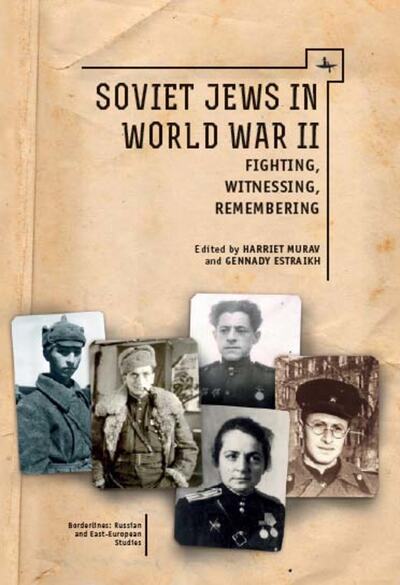 SOVIET JEWS IN WORLD WAR II
FIGHTING, WITNESSING, REMEMBERING

Edited by HARRIET MURAV and GENNADY ESTRAIKH

Borderlines: Russian and East-European Studies